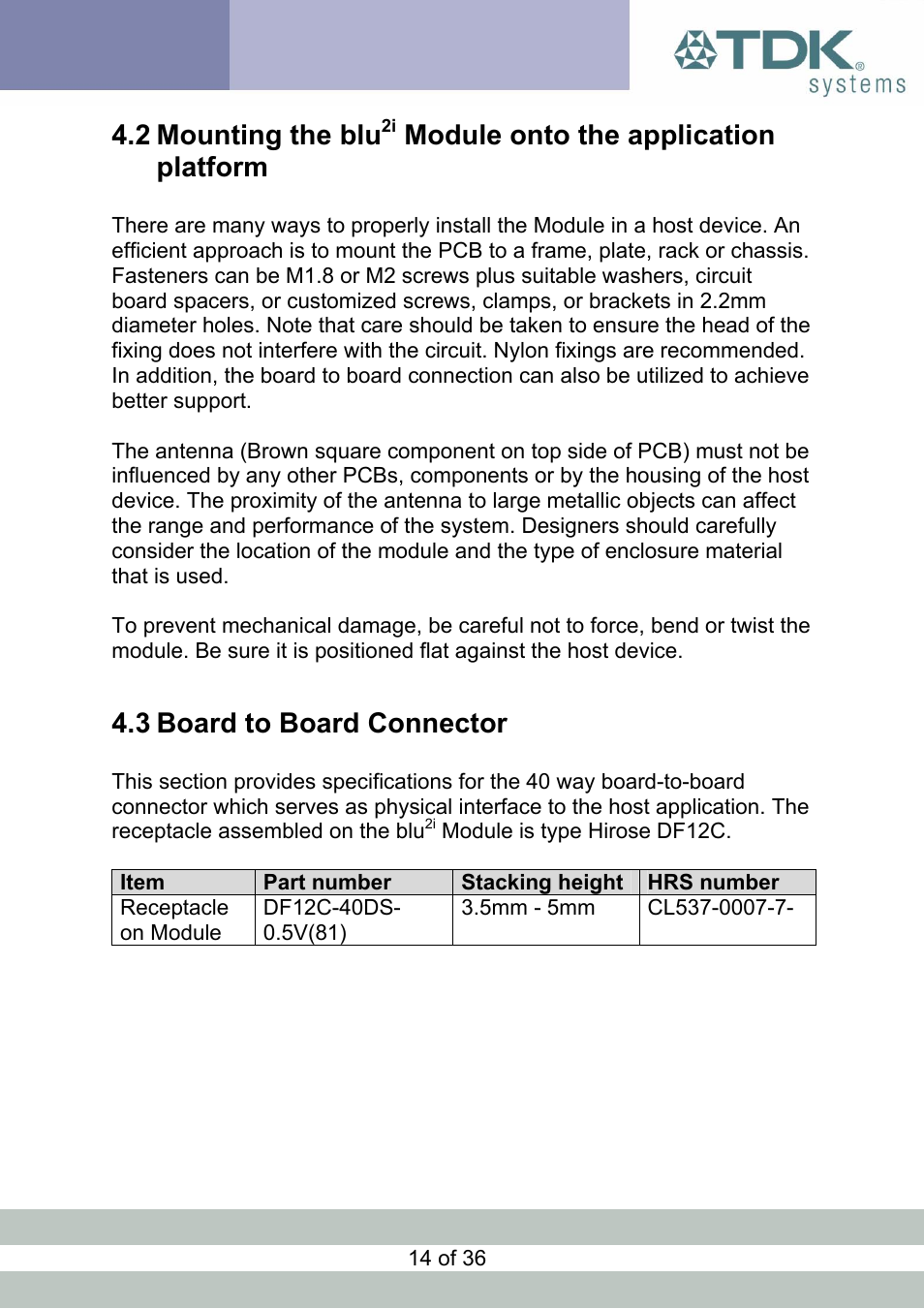 TDK® systems

4.2 Mounting the blu$^{2i}$ Module onto the application platform

There are many ways to properly install the Module in a host device. An efficient approach is to mount the PCB to a frame, plate, rack or chassis. Fasteners can be M1.8 or M2 screws plus suitable washers, circuit board spacers, or customized screws, clamps, or brackets in 2.2mm diameter holes. Note that care should be taken to ensure the head of the fixing does not interfere with the circuit. Nylon fixings are recommended. In addition, the board to board connection can also be utilized to achieve better support.

The antenna (Brown square component on top side of PCB) must not be influenced by any other PCBs, components or by the housing of the host device. The proximity of the antenna to large metallic objects can affect the range and performance of the system. Designers should carefully consider the location of the module and the type of enclosure material that is used.

To prevent mechanical damage, be careful not to force, bend or twist the module. Be sure it is positioned flat against the host device.

4.3 Board to Board Connector

This section provides specifications for the 40 way board-to-board connector which serves as physical interface to the host application. The receptacle assembled on the blu$^{2i}$ Module is type Hirose DF12C.

| Item | Part number | Stacking height | HRS number |
|---|---|---|---|
| Receptacle on Module | DF12C-40DS-0.5V(81) | 3.5mm - 5mm | CL537-0007-7- |

14 of 36